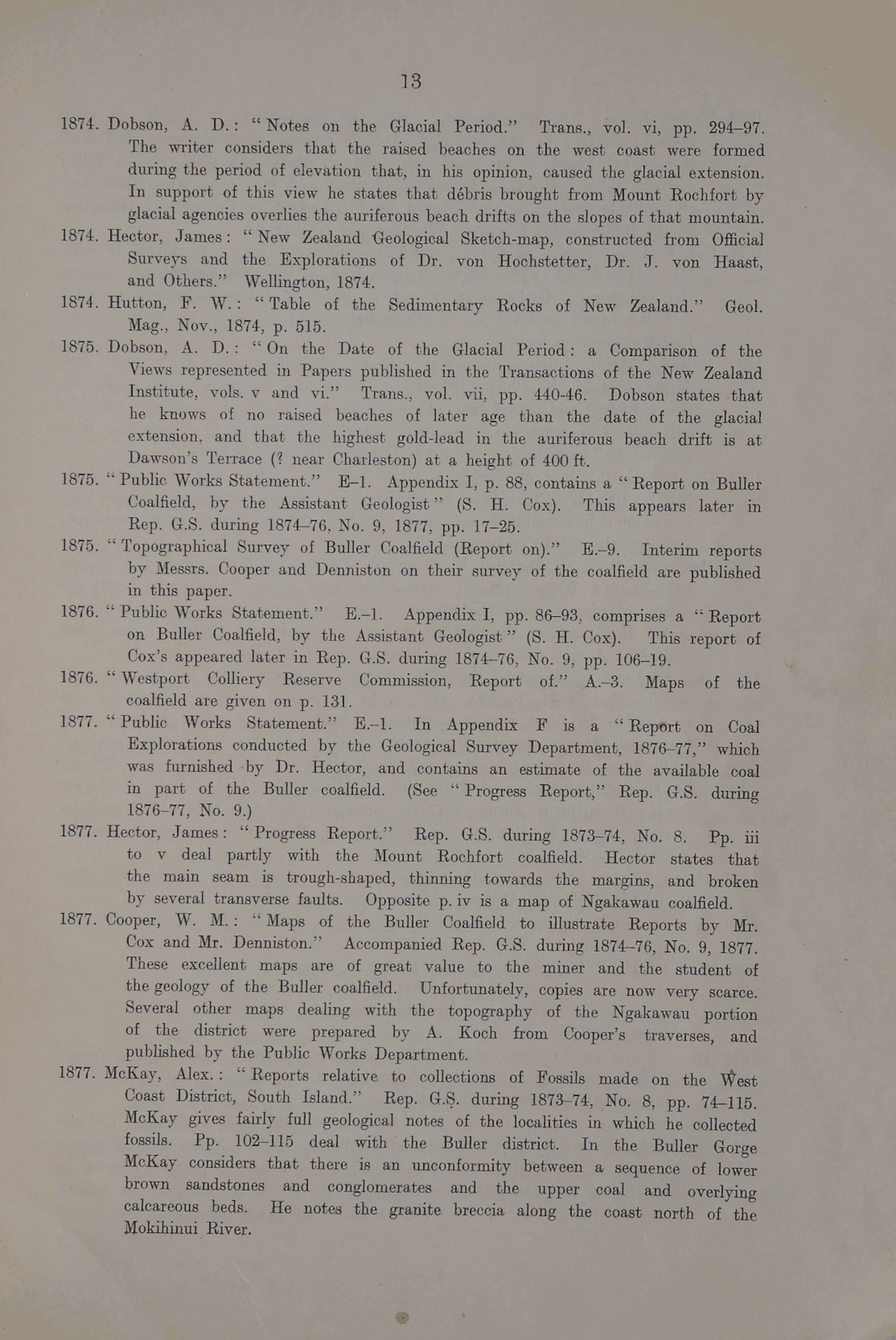 13

1874. Dobson, A. D.: "Notes on the Glacial Period." Trans., vol. vi, pp. 294–97. The writer considers that the raised beaches on the west coast were formed during the period of elevation that, in his opinion, caused the glacial extension. In support of this view he states that débris brought from Mount Rochfort by glacial agencies overlies the auriferous beach drifts on the slopes of that mountain.

1874. Hector, James: "New Zealand Geological Sketch-map, constructed from Official Surveys and the Explorations of Dr. von Hochstetter, Dr. J. von Haast, and Others." Wellington, 1874.

1874. Hutton, F. W.: "Table of the Sedimentary Rocks of New Zealand." Geol. Mag., Nov., 1874, p. 515.

1875. Dobson, A. D.: "On the Date of the Glacial Period: a Comparison of the Views represented in Papers published in the Transactions of the New Zealand Institute, vols. v and vi." Trans., vol. vii, pp. 440-46. Dobson states that he knows of no raised beaches of later age than the date of the glacial extension, and that the highest gold-lead in the auriferous beach drift is at Dawson's Terrace (? near Charleston) at a height of 400 ft.

1875. "Public Works Statement." E–1. Appendix I, p. 88, contains a "Report on Buller Coalfield, by the Assistant Geologist" (S. H. Cox). This appears later in Rep. G.S. during 1874–76, No. 9, 1877, pp. 17–25.

1875. "Topographical Survey of Buller Coalfield (Report on)." E.–9. Interim reports by Messrs. Cooper and Denniston on their survey of the coalfield are published in this paper.

1876. "Public Works Statement." E.–1. Appendix I, pp. 86–93, comprises a "Report on Buller Coalfield, by the Assistant Geologist" (S. H. Cox). This report of Cox's appeared later in Rep. G.S. during 1874–76, No. 9, pp. 106–19.

1876. "Westport Colliery Reserve Commission, Report of." A.–3. Maps of the coalfield are given on p. 131.

1877. "Public Works Statement." E.–1. In Appendix F is a "Report on Coal Explorations conducted by the Geological Survey Department, 1876–77," which was furnished by Dr. Hector, and contains an estimate of the available coal in part of the Buller coalfield. (See "Progress Report," Rep. G.S. during 1876–77, No. 9.)

1877. Hector, James: "Progress Report." Rep. G.S. during 1873–74, No. 8. Pp. iii to v deal partly with the Mount Rochfort coalfield. Hector states that the main seam is trough-shaped, thinning towards the margins, and broken by several transverse faults. Opposite p. iv is a map of Ngakawau coalfield.

1877. Cooper, W. M.: "Maps of the Buller Coalfield to illustrate Reports by Mr. Cox and Mr. Denniston." Accompanied Rep. G.S. during 1874–76, No. 9, 1877. These excellent maps are of great value to the miner and the student of the geology of the Buller coalfield. Unfortunately, copies are now very scarce. Several other maps dealing with the topography of the Ngakawau portion of the district were prepared by A. Koch from Cooper's traverses, and published by the Public Works Department.

1877. McKay, Alex.: "Reports relative to collections of Fossils made on the West Coast District, South Island." Rep. G.S. during 1873–74, No. 8, pp. 74–115. McKay gives fairly full geological notes of the localities in which he collected fossils. Pp. 102–115 deal with the Buller district. In the Buller Gorge McKay considers that there is an unconformity between a sequence of lower brown sandstones and conglomerates and the upper coal and overlying calcareous beds. He notes the granite breccia along the coast north of the Mokihinui River.